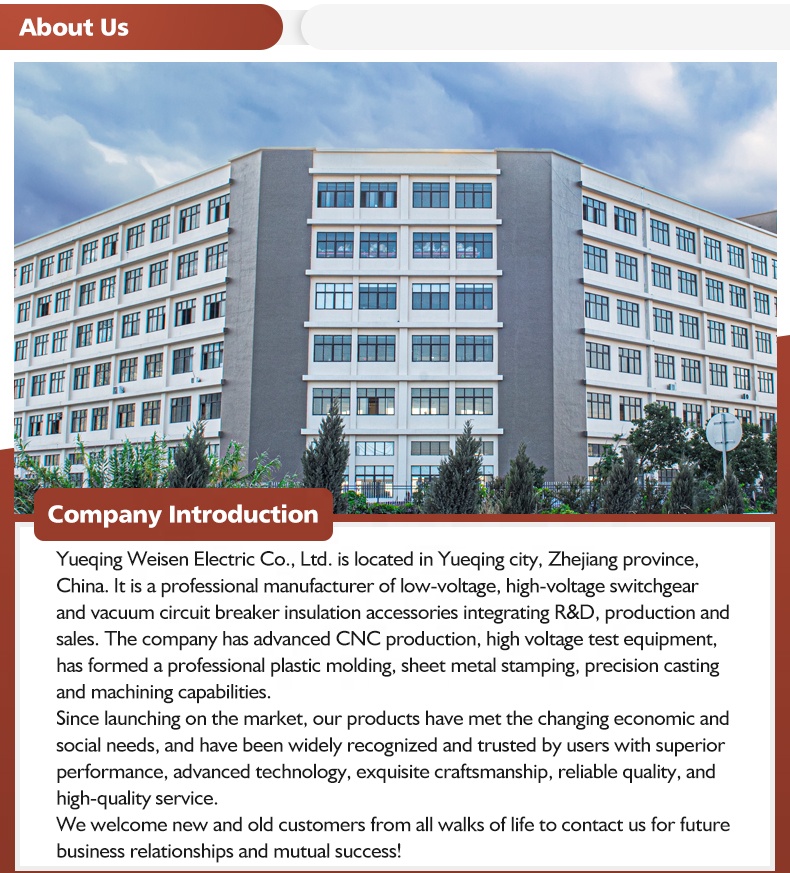 About Us

Company Introduction

Yueqing Weisen Electric Co., Ltd. is located in Yueqing city, Zhejiang province, China. It is a professional manufacturer of low-voltage, high-voltage switchgear and vacuum circuit breaker insulation accessories integrating R&D, production and sales. The company has advanced CNC production, high voltage test equipment, has formed a professional plastic molding, sheet metal stamping, precision casting and machining capabilities.
Since launching on the market, our products have met the changing economic and social needs, and have been widely recognized and trusted by users with superior performance, advanced technology, exquisite craftsmanship, reliable quality, and high-quality service.
We welcome new and old customers from all walks of life to contact us for future business relationships and mutual success!